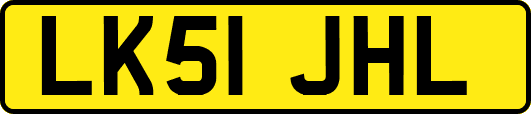 LK51 JHL